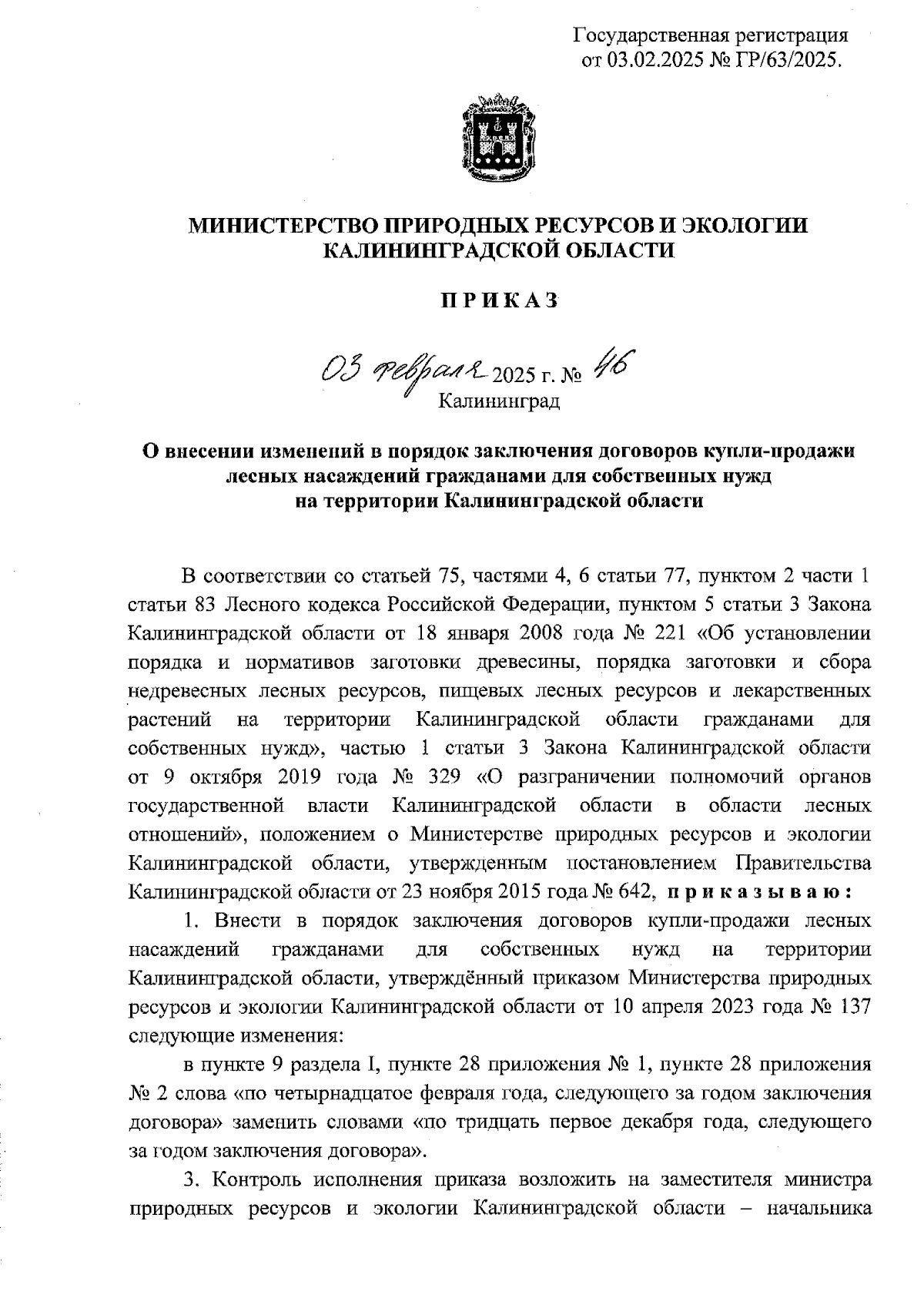 Государственная регистрация от 03.02.2025 № ГР/63/2025.

МИНИСТЕРСТВО ПРИРОДНЫХ РЕСУРСОВ И ЭКОЛОГИИ КАЛИНИНГРАДСКОЙ ОБЛАСТИ

П Р И К А З

03 февраля 2025 г. № 46
Калининград

О внесении изменений в порядок заключения договоров купли-продажи лесных насаждений гражданами для собственных нужд на территории Калининградской области

В соответствии со статьей 75, частями 4, 6 статьи 77, пунктом 2 части 1 статьи 83 Лесного кодекса Российской Федерации, пунктом 5 статьи 3 Закона Калининградской области от 18 января 2008 года № 221 «Об установлении порядка и нормативов заготовки древесины, порядка заготовки и сбора недревесных лесных ресурсов, пищевых лесных ресурсов и лекарственных растений на территории Калининградской области гражданами для собственных нужд», частью 1 статьи 3 Закона Калининградской области от 9 октября 2019 года № 329 «О разграничении полномочий органов государственной власти Калининградской области в области лесных отношений», положением о Министерстве природных ресурсов и экологии Калининградской области, утвержденным постановлением Правительства Калининградской области от 23 ноября 2015 года № 642, п р и к а з ы в а ю :

1. Внести в порядок заключения договоров купли-продажи лесных насаждений гражданами для собственных нужд на территории Калининградской области, утверждённый приказом Министерства природных ресурсов и экологии Калининградской области от 10 апреля 2023 года № 137 следующие изменения:

в пункте 9 раздела I, пункте 28 приложения № 1, пункте 28 приложения № 2 слова «по четырнадцатое февраля года, следующего за годом заключения договора» заменить словами «по тридцать первое декабря года, следующего за годом заключения договора».

3. Контроль исполнения приказа возложить на заместителя министра природных ресурсов и экологии Калининградской области – начальника